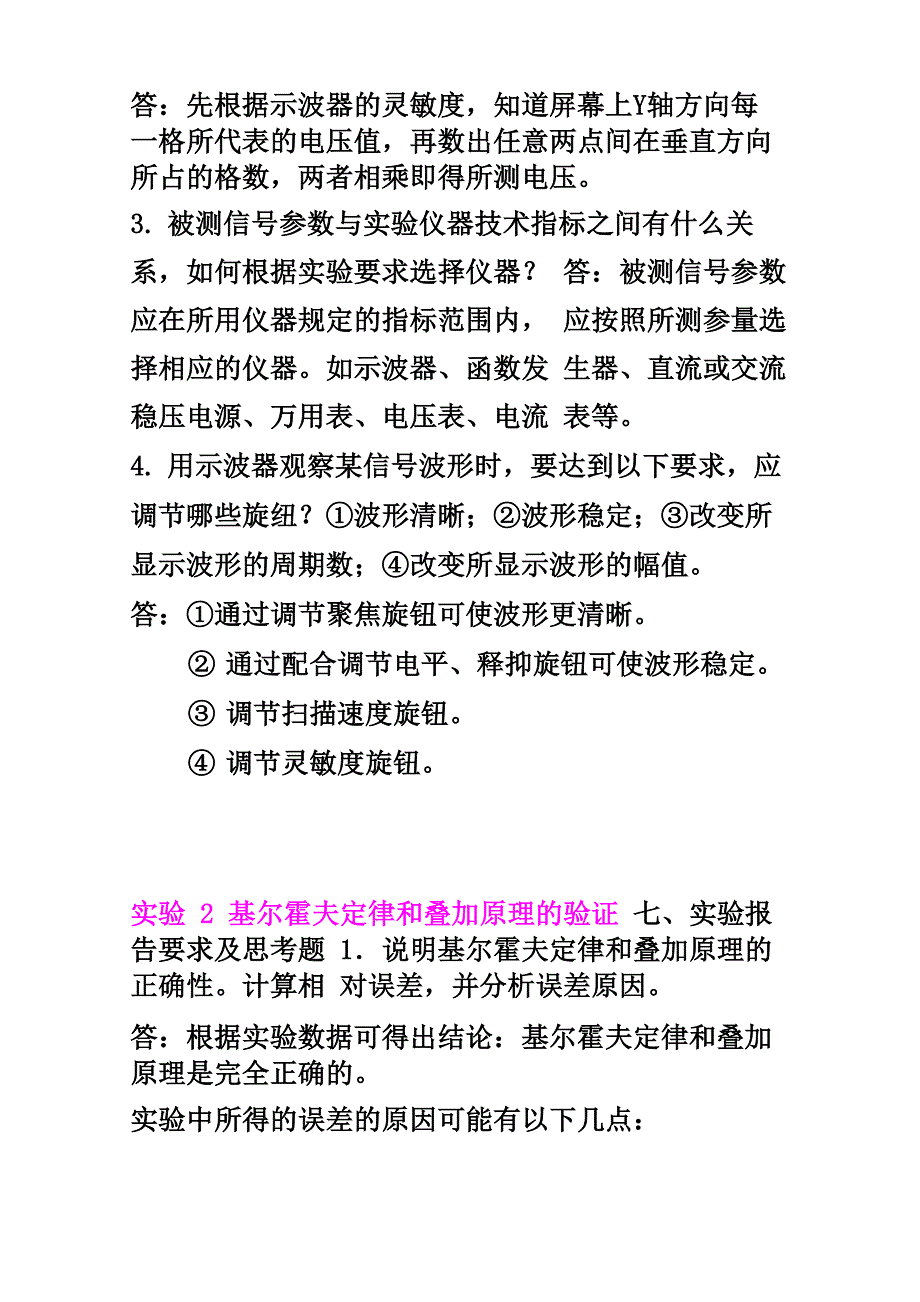 答：先根据示波器的灵敏度，知道屏幕上Y轴方向每一格所代表的电压值，再数出任意两点间在垂直方向所占的格数，两者相乘即得所测电压。

3. 被测信号参数与实验仪器技术指标之间有什么关系，如何根据实验要求选择仪器？ 答：被测信号参数应在所用仪器规定的指标范围内， 应按照所测参量选择相应的仪器。如示波器、函数发 生器、直流或交流稳压电源、万用表、电压表、电流 表等。

4. 用示波器观察某信号波形时，要达到以下要求，应调节哪些旋纽？①波形清晰；②波形稳定；③改变所显示波形的周期数；④改变所显示波形的幅值。

答：①通过调节聚焦旋钮可使波形更清晰。

② 通过配合调节电平、释抑旋钮可使波形稳定。

③ 调节扫描速度旋钮。

④ 调节灵敏度旋钮。

实验 2 基尔霍夫定律和叠加原理的验证 七、实验报告要求及思考题 1. 说明基尔霍夫定律和叠加原理的正确性。计算相 对误差，并分析误差原因。

答：根据实验数据可得出结论：基尔霍夫定律和叠加原理是完全正确的。

实验中所得的误差的原因可能有以下几点：